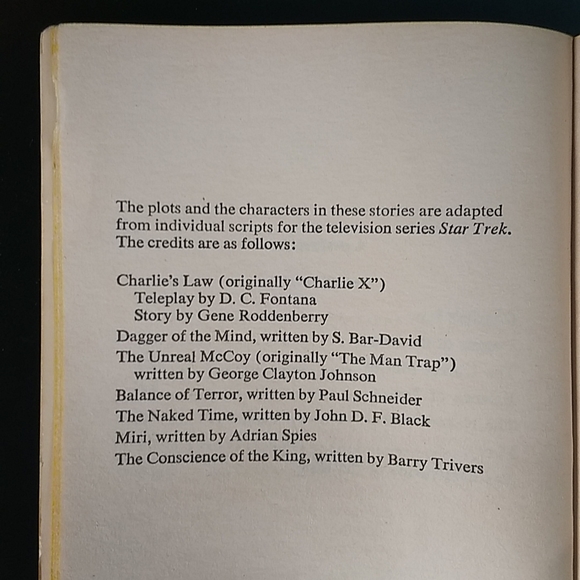 The plots and the characters in these stories are adapted from individual scripts for the television series Star Trek. The credits are as follows:

Charlie's Law (originally "Charlie X")
Teleplay by D. C. Fontana
Story by Gene Roddenberry
Dagger of the Mind, written by S. Bar-David
The Unreal McCoy (originally "The Man Trap")
written by George Clayton Johnson
Balance of Terror, written by Paul Schneider
The Naked Time, written by John D. F. Black
Miri, written by Adrian Spies
The Conscience of the King, written by Barry Trivers